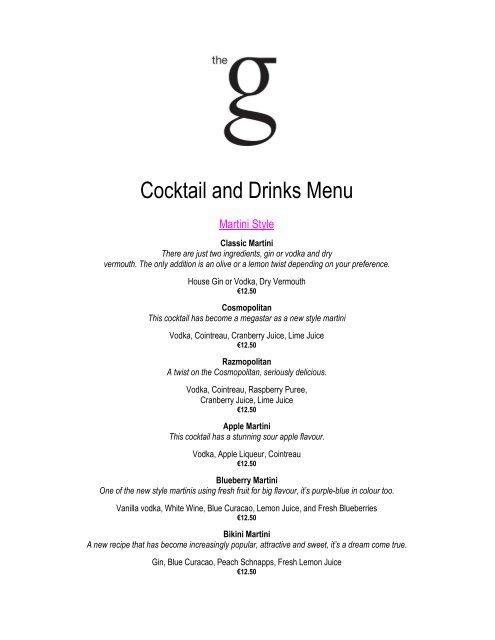 the g

Cocktail and Drinks Menu

Martini Style

Classic Martini
There are just two ingredients, gin or vodka and dry vermouth. The only addition is an olive or a lemon twist depending on your preference.

House Gin or Vodka, Dry Vermouth
€12.50

Cosmopolitan
This cocktail has become a megastar as a new style martini

Vodka, Cointreau, Cranberry Juice, Lime Juice
€12.50

Razmopolitan
A twist on the Cosmopolitan, seriously delicious.

Vodka, Cointreau, Raspberry Puree, Cranberry Juice, Lime Juice
€12.50

Apple Martini
This cocktail has a stunning sour apple flavour.

Vodka, Apple Liqueur, Cointreau
€12.50

Blueberry Martini
One of the new style martinis using fresh fruit for big flavour, it's purple-blue in colour too.

Vanilla vodka, White Wine, Blue Curacao, Lemon Juice, and Fresh Blueberries
€12.50

Bikini Martini
A new recipe that has become increasingly popular, attractive and sweet, it's a dream come true.

Gin, Blue Curacao, Peach Schnapps, Fresh Lemon Juice
€12.50